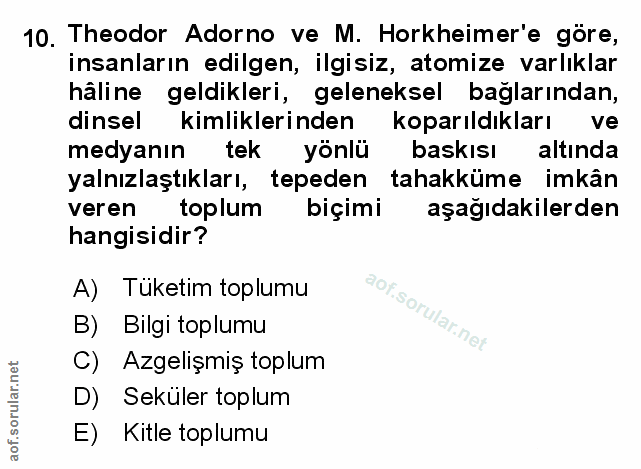 10. Theodor Adorno ve M. Horkheimer'e göre, insanların edilgen, ilgisiz, atomize varlıklar hâline geldikleri, geleneksel bağlarından, dinsel kimliklerinden koparıldıkları ve medyanın tek yönlü baskısı altında yalnızlaştıkları, tepeden tahakküme imkân veren toplum biçimi aşağıdakilerden hangisidir?

A) Tüketim toplumu
B) Bilgi toplumu
C) Azgelişmiş toplum
D) Seküler toplum
E) Kitle toplumu

aof.sorular.net